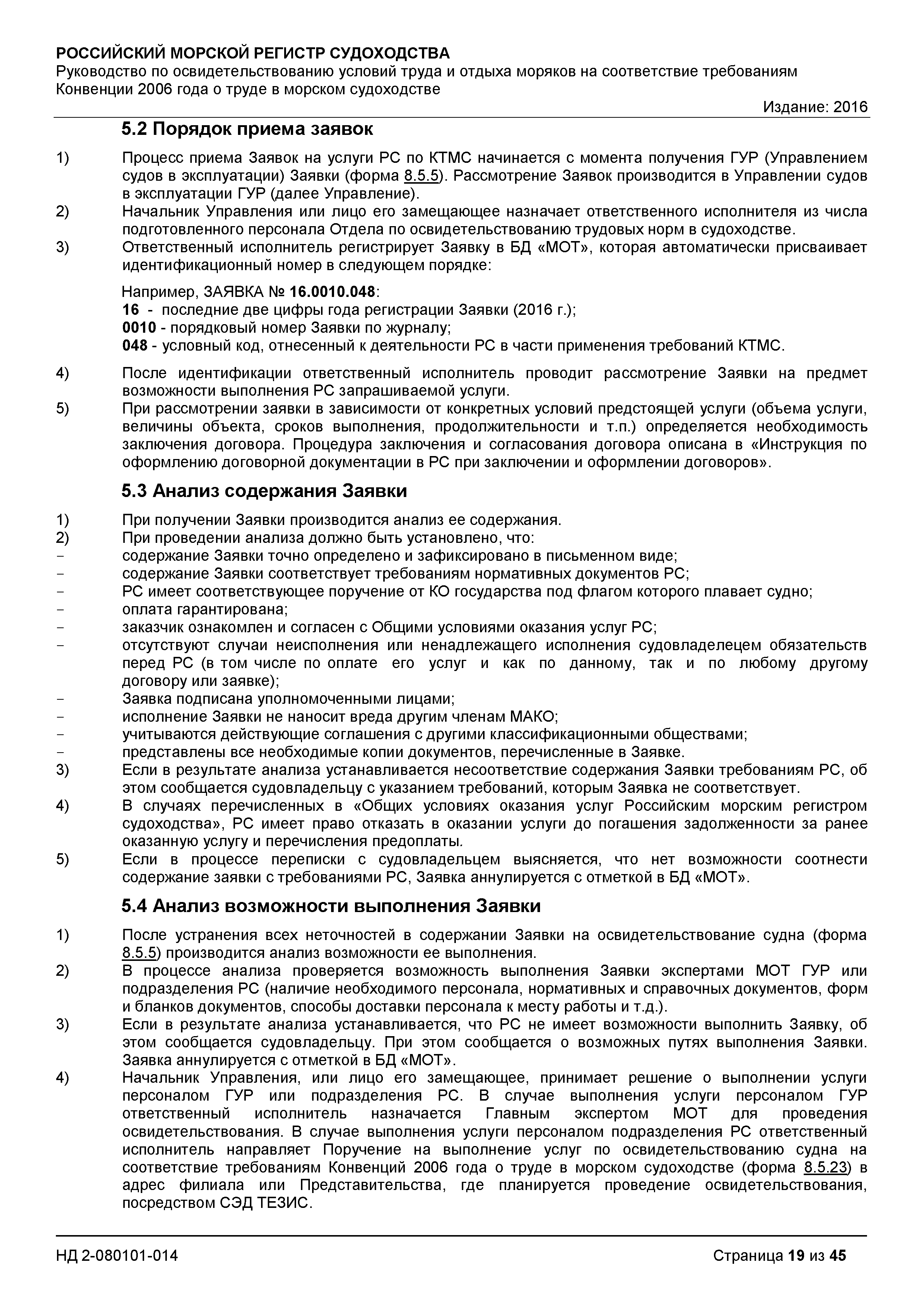 РОССИЙСКИЙ МОРСКОЙ РЕГИСТР СУДОХОДСТВА
Руководство по освидетельствованию условий труда и отдыха моряков на соответствие требованиям Конвенции 2006 года о труде в морском судоходстве
Издание: 2016

5.2 Порядок приема заявок

1) Процесс приема Заявок на услуги РС по КТМС начинается с момента получения ГУР (Управлением судов в эксплуатации) Заявки (форма 8.5.5). Рассмотрение Заявок производится в Управлении судов в эксплуатации ГУР (далее Управление).
2) Начальник Управления или лицо его замещающее назначает ответственного исполнителя из числа подготовленного персонала Отдела по освидетельствованию трудовых норм в судоходстве.
3) Ответственный исполнитель регистрирует Заявку в БД «МОТ», которая автоматически присваивает идентификационный номер в следующем порядке:

Например, ЗАЯВКА № 16.0010.048:
16 - последние две цифры года регистрации Заявки (2016 г.);
0010 - порядковый номер Заявки по журналу;
048 - условный код, отнесенный к деятельности РС в части применения требований КТМС.

4) После идентификации ответственный исполнитель проводит рассмотрение Заявки на предмет возможности выполнения РС запрашиваемой услуги.
5) При рассмотрении заявки в зависимости от конкретных условий предстоящей услуги (объема услуги, величины объекта, сроков выполнения, продолжительности и т.п.) определяется необходимость заключения договора. Процедура заключения и согласования договора описана в «Инструкция по оформлению договорной документации в РС при заключении и оформлении договоров».

5.3 Анализ содержания Заявки

1) При получении Заявки производится анализ ее содержания.
2) При проведении анализа должно быть установлено, что:
- содержание Заявки точно определено и зафиксировано в письменном виде;
- содержание Заявки соответствует требованиям нормативных документов РС;
- РС имеет соответствующее поручение от КО государства под флагом которого плавает судно;
- оплата гарантирована;
- заказчик ознакомлен и согласен с Общими условиями оказания услуг РС;
- отсутствуют случаи неисполнения или ненадлежащего исполнения судовладелецем обязательств перед РС (в том числе по оплате его услуг и как по данному, так и по любому другому договору или заявке);
- Заявка подписана уполномоченными лицами;
- исполнение Заявки не наносит вреда другим членам МАКО;
- учитываются действующие соглашения с другими классификационными обществами;
- представлены все необходимые копии документов, перечисленные в Заявке.
3) Если в результате анализа устанавливается несоответствие содержания Заявки требованиям РС, об этом сообщается судовладельцу с указанием требований, которым Заявка не соответствует.
4) В случаях перечисленных в «Общих условиях оказания услуг Российским морским регистром судоходства», РС имеет право отказать в оказании услуги до погашения задолженности за ранее оказанную услугу и перечисления предоплаты.
5) Если в процессе переписки с судовладельцем выясняется, что нет возможности соотнести содержание заявки с требованиями РС, Заявка аннулируется с отметкой в БД «МОТ».

5.4 Анализ возможности выполнения Заявки

1) После устранения всех неточностей в содержании Заявки на освидетельствование судна (форма 8.5.5) производится анализ возможности ее выполнения.
2) В процессе анализа проверяется возможность выполнения Заявки экспертами МОТ ГУР или подразделения РС (наличие необходимого персонала, нормативных и справочных документов, форм и бланков документов, способы доставки персонала к месту работы и т.д.).
3) Если в результате анализа устанавливается, что РС не имеет возможности выполнить Заявку, об этом сообщается судовладельцу. При этом сообщается о возможных путях выполнения Заявки. Заявка аннулируется с отметкой в БД «МОТ».
4) Начальник Управления, или лицо его замещающее, принимает решение о выполнении услуги персоналом ГУР или подразделения РС. В случае выполнения услуги персоналом ГУР ответственный исполнитель назначается Главным экспертом МОТ для проведения освидетельствования. В случае выполнения услуги персоналом подразделения РС ответственный исполнитель направляет Поручение на выполнение услуг по освидетельствованию судна на соответствие требованиям Конвенций 2006 года о труде в морском судоходстве (форма 8.5.23) в адрес филиала или Представительства, где планируется проведение освидетельствования, посредством СЭД ТЕЗИС.

НД 2-080101-014
Страница 19 из 45